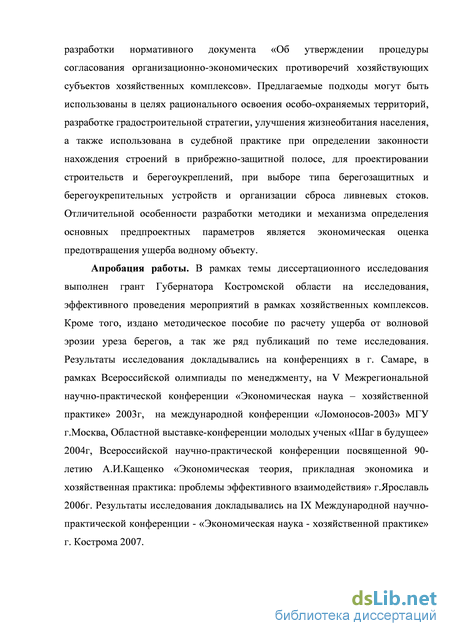 разработки нормативного документа «Об утверждении процедуры согласования организационно-экономических противоречий хозяйствующих субъектов хозяйственных комплексов». Предлагаемые подходы могут быть использованы в целях рационального освоения особо-охраняемых территорий, разработке градостроительной стратегии, улучшения жизнеобитания населения, а также использована в судебной практике при определении законности нахождения строений в прибрежно-защитной полосе, для проектировании строительств и берегоукреплений, при выборе типа берегозащитных и берегоукрепительных устройств и организации сброса ливневых стоков. Отличительной особенности разработки методики и механизма определения основных предпроектных параметров является экономическая оценка предотвращения ущерба водному объекту.

Апробация работы. В рамках темы диссертационного исследования выполнен грант Губернатора Костромской области на исследования, эффективного проведения мероприятий в рамках хозяйственных комплексов. Кроме того, издано методическое пособие по расчету ущерба от волновой эрозии уреза берегов, а так же ряд публикаций по теме исследования. Результаты исследования докладывались на конференциях в г. Самаре, в рамках Всероссийской олимпиады по менеджменту, на V Межрегиональной научно-практической конференции «Экономическая наука – хозяйственной практике» 2003г, на международной конференции «Ломоносов-2003» МГУ г.Москва, Областной выставке-конференции молодых ученых «Шаг в будущее» 2004г, Всероссийской научно-практической конференции посвященной 90-летию А.И.Кащенко «Экономическая теория, прикладная экономика и хозяйственная практика: проблемы эффективного взаимодействия» г.Ярославль 2006г. Результаты исследования докладывались на IX Международной научно-практической конференции - «Экономическая наука - хозяйственной практике» г. Кострома 2007.

dsLib.net
библиотека диссертаций